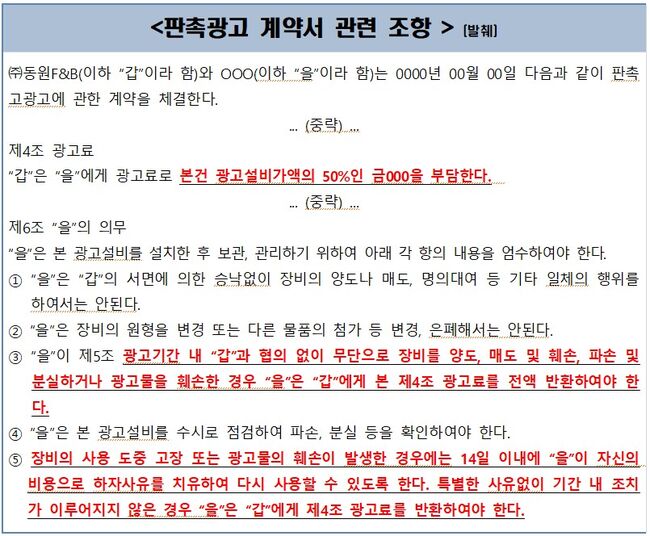 <판촉광고 계약서 관련 조항 > [발췌]

㈜동원F&B(이하 "갑"이라 함)와 OOO(이하 "을"이라 함)는 0000년 00월 00일 다음과 같이 판촉고광고에 관한 계약을 체결한다.

... (중략) ...

제4조 광고료

"갑"은 "을"에게 광고료로 본건 광고설비가액의 50%인 금000을 부담한다.

... (중략) ...

제6조 "을"의 의무

"을"은 본 광고설비를 설치한 후 보관, 관리하기 위하여 아래 각 항의 내용을 엄수하여야 한다.

① "을"은 "갑"의 서면에 의한 승낙없이 장비의 양도나 매도, 명의대여 등 기타 일체의 행위를 하여서는 안된다.

② "을"은 장비의 원형을 변경 또는 다른 물품의 첨가 등 변경, 은폐해서는 안된다.

③ "을"이 제5조 광고기간 내 "갑"과 협의 없이 무단으로 장비를 양도, 매도 및 훼손, 파손 및 분실하거나 광고물을 훼손한 경우 "을"은 "갑"에게 본 제4조 광고료를 전액 반환하여야 한다.

④ "을"은 본 광고설비를 수시로 점검하여 파손, 분실 등을 확인하여야 한다.

⑤ 장비의 사용 도중 고장 또는 광고물의 훼손이 발생한 경우에는 14일 이내에 "을"이 자신의 비용으로 하자사유를 치유하여 다시 사용할 수 있도록 한다. 특별한 사유없이 기간 내 조치가 이루어지지 않은 경우 "을"은 "갑"에게 제4조 광고료를 반환하여야 한다.